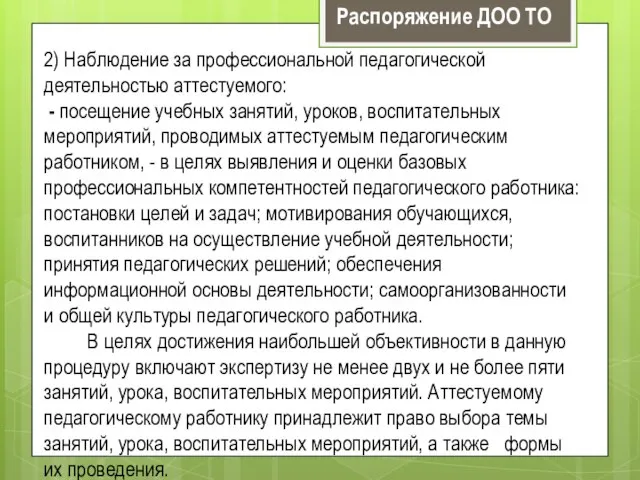 Распоряжение ДОО ТО

2) Наблюдение за профессиональной педагогической деятельностью аттестуемого:
- посещение учебных занятий, уроков, воспитательных мероприятий, проводимых аттестуемым педагогическим работником, - в целях выявления и оценки базовых профессиональных компетентностей педагогического работника: постановки целей и задач; мотивирования обучающихся, воспитанников на осуществление учебной деятельности; принятия педагогических решений; обеспечения информационной основы деятельности; самоорганизованности и общей культуры педагогического работника.

В целях достижения наибольшей объективности в данную процедуру включают экспертизу не менее двух и не более пяти занятий, урока, воспитательных мероприятий. Аттестуемому педагогическому работнику принадлежит право выбора темы занятий, урока, воспитательных мероприятий, а также формы их проведения.